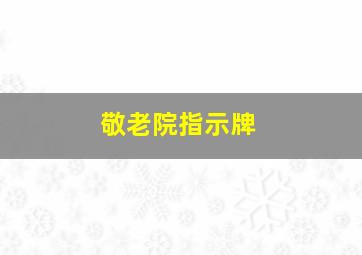 敬老院指示牌